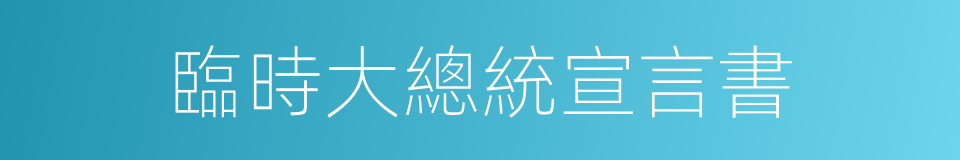 臨時大總統宣言書